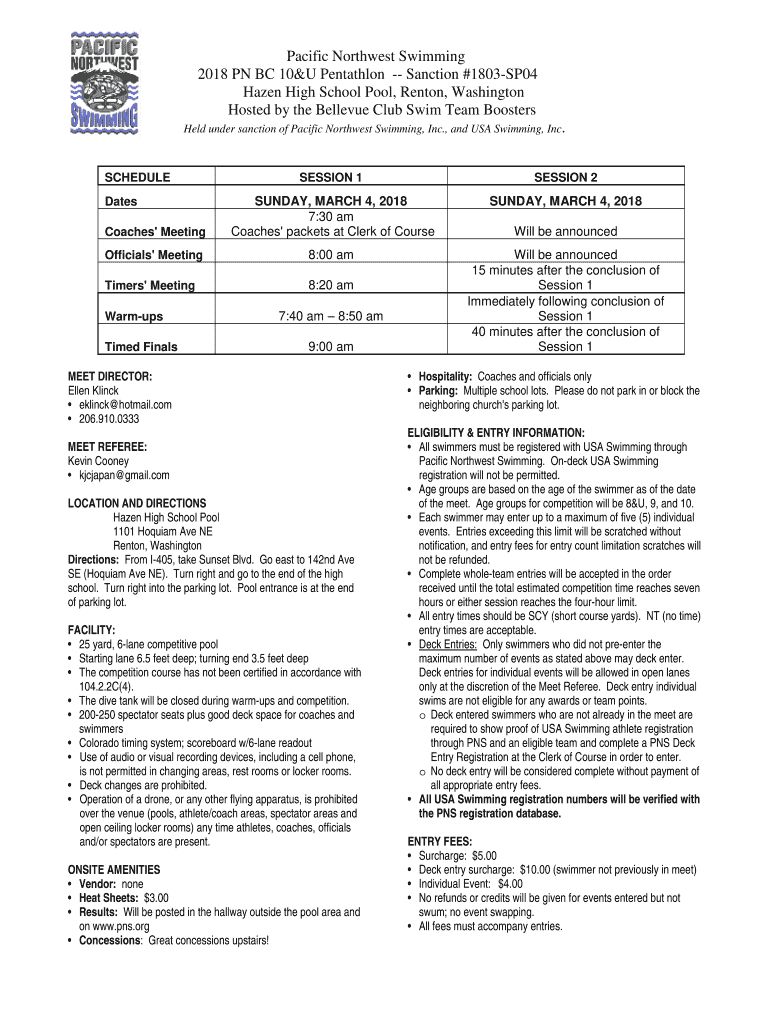 PACIFIC NORTHWEST SWIMMING

Pacific Northwest Swimming
2018 PN BC 10&U Pentathlon -- Sanction #1803-SP04
Hazen High School Pool, Renton, Washington
Hosted by the Bellevue Club Swim Team Boosters
Held under sanction of Pacific Northwest Swimming, Inc., and USA Swimming, Inc.

| SCHEDULE | SESSION 1 | SESSION 2 |
|---|---|---|
| Dates | SUNDAY, MARCH 4, 2018 | SUNDAY, MARCH 4, 2018 |
| Coaches' Meeting | 7:30 am Coaches' packets at Clerk of Course | Will be announced |
| Officials' Meeting | 8:00 am | Will be announced |
| Timers' Meeting | 8:20 am | 15 minutes after the conclusion of Session 1 |
| Warm-ups | 7:40 am – 8:50 am | Immediately following conclusion of Session 1 |
| Timed Finals | 9:00 am | 40 minutes after the conclusion of Session 1 |

MEET DIRECTOR:
Ellen Klinck
• eklinck@hotmail.com
• 206.910.0333

MEET REFEREE:
Kevin Cooney
• kjcjapan@gmail.com

LOCATION AND DIRECTIONS
Hazen High School Pool
1101 Hoquiam Ave NE
Renton, Washington
Directions: From I-405, take Sunset Blvd. Go east to 142nd Ave SE (Hoquiam Ave NE). Turn right and go to the end of the high school. Turn right into the parking lot. Pool entrance is at the end of parking lot.

FACILITY:
• 25 yard, 6-lane competitive pool
• Starting lane 6.5 feet deep; turning end 3.5 feet deep
• The competition course has not been certified in accordance with 104.2.2C(4).
• The dive tank will be closed during warm-ups and competition.
• 200-250 spectator seats plus good deck space for coaches and swimmers
• Colorado timing system; scoreboard w/6-lane readout
• Use of audio or visual recording devices, including a cell phone, is not permitted in changing areas, rest rooms or locker rooms.
• Deck changes are prohibited.
• Operation of a drone, or any other flying apparatus, is prohibited over the venue (pools, athlete/coach areas, spectator areas and open ceiling locker rooms) any time athletes, coaches, officials and/or spectators are present.

ONSITE AMENITIES
• Vendor: none
• Heat Sheets: $3.00
• Results: Will be posted in the hallway outside the pool area and on www.pns.org
• Concessions: Great concessions upstairs!

• Hospitality: Coaches and officials only
• Parking: Multiple school lots. Please do not park in or block the neighboring church's parking lot.

ELIGIBILITY & ENTRY INFORMATION:
• All swimmers must be registered with USA Swimming through Pacific Northwest Swimming. On-deck USA Swimming registration will not be permitted.
• Age groups are based on the age of the swimmer as of the date of the meet. Age groups for competition will be 8&U, 9, and 10.
• Each swimmer may enter up to a maximum of five (5) individual events. Entries exceeding this limit will be scratched without notification, and entry fees for entry count limitation scratches will not be refunded.
• Complete whole-team entries will be accepted in the order received until the total estimated competition time reaches seven hours or either session reaches the four-hour limit.
• All entry times should be SCY (short course yards). NT (no time) entry times are acceptable.
• Deck Entries: Only swimmers who did not pre-enter the maximum number of events as stated above may deck enter. Deck entries for individual events will be allowed in open lanes only at the discretion of the Meet Referee. Deck entry individual swims are not eligible for any awards or team points.
o Deck entered swimmers who are not already in the meet are required to show proof of USA Swimming athlete registration through PNS and an eligible team and complete a PNS Deck Entry Registration at the Clerk of Course in order to enter.
o No deck entry will be considered complete without payment of all appropriate entry fees.
• All USA Swimming registration numbers will be verified with the PNS registration database.

ENTRY FEES:
• Surcharge: $5.00
• Deck entry surcharge: $10.00 (swimmer not previously in meet)
• Individual Event: $4.00
• No refunds or credits will be given for events entered but not swum; no event swapping.
• All fees must accompany entries.